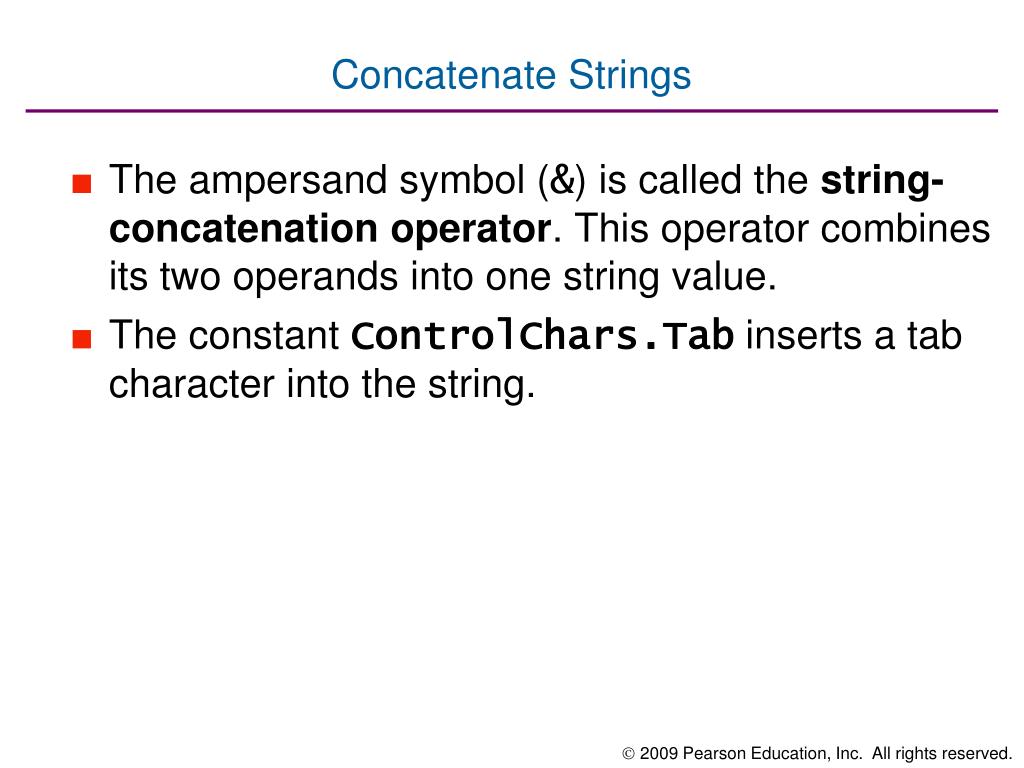 Concatenate Strings

■ The ampersand symbol (&) is called the string-concatenation operator. This operator combines its two operands into one string value.

■ The constant ControlChars.Tab inserts a tab character into the string.

© 2009 Pearson Education, Inc. All rights reserved.